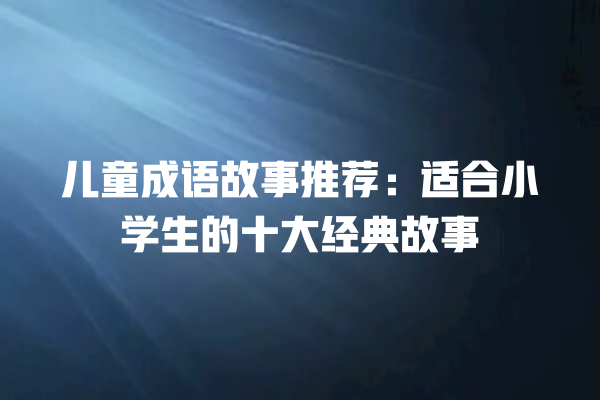 儿童成语故事推荐：适合小学生的十大经典故事